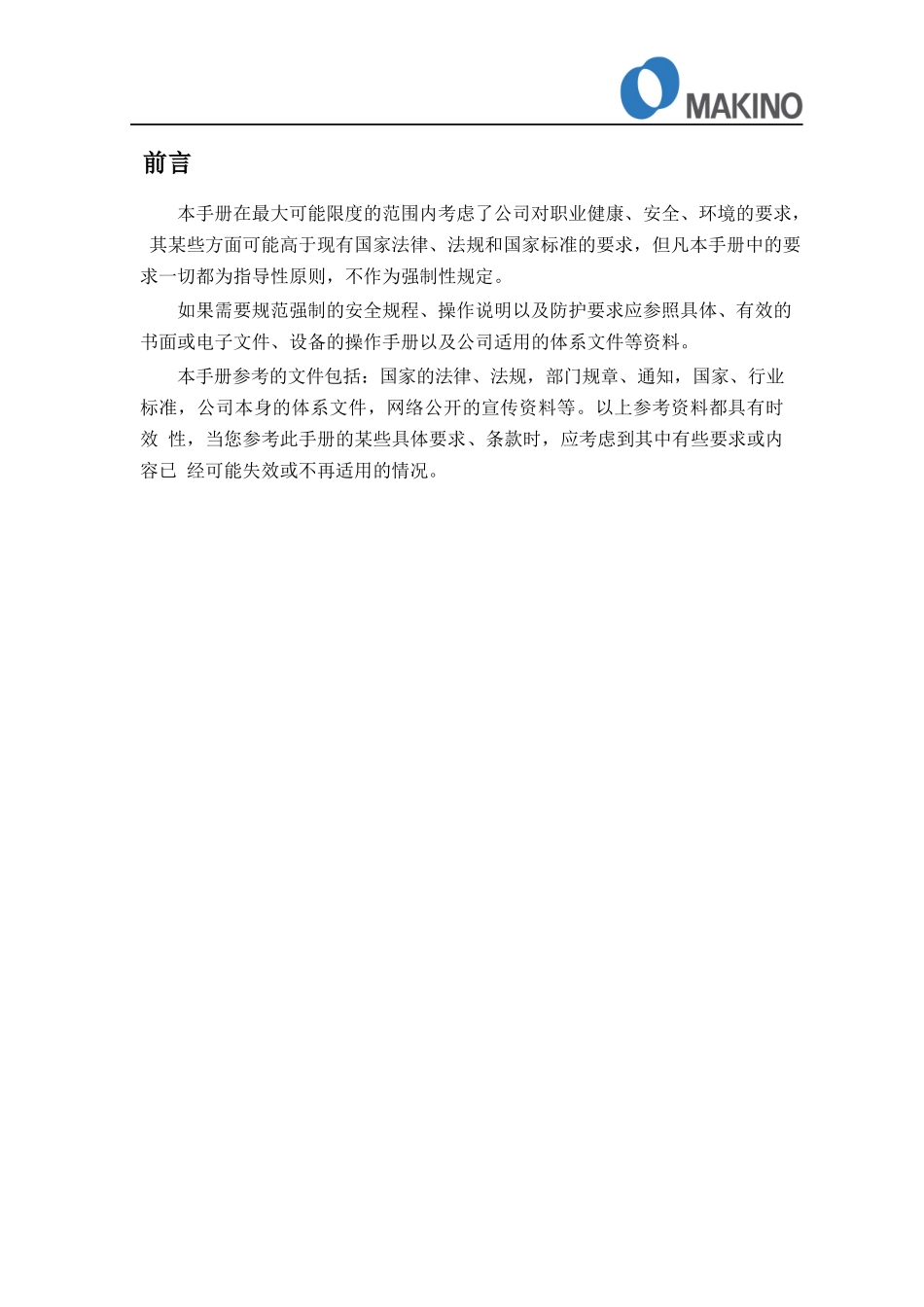 MAKINO

前言

本手册在最大可能限度的范围内考虑了公司对职业健康、安全、环境的要求，其某些方面可能高于现有国家法律、法规和国家标准的要求，但凡本手册中的要求一切都为指导性原则，不作为强制性规定。

如果需要规范强制的安全规程、操作说明以及防护要求应参照具体、有效的书面或电子文件、设备的操作手册以及公司适用的体系文件等资料。

本手册参考的文件包括：国家的法律、法规，部门规章、通知，国家、行业标准，公司本身的体系文件，网络公开的宣传资料等。以上参考资料都具有时效 性，当您参考此手册的某些具体要求、条款时，应考虑到其中有些要求或内容已 经可能失效或不再适用的情况。